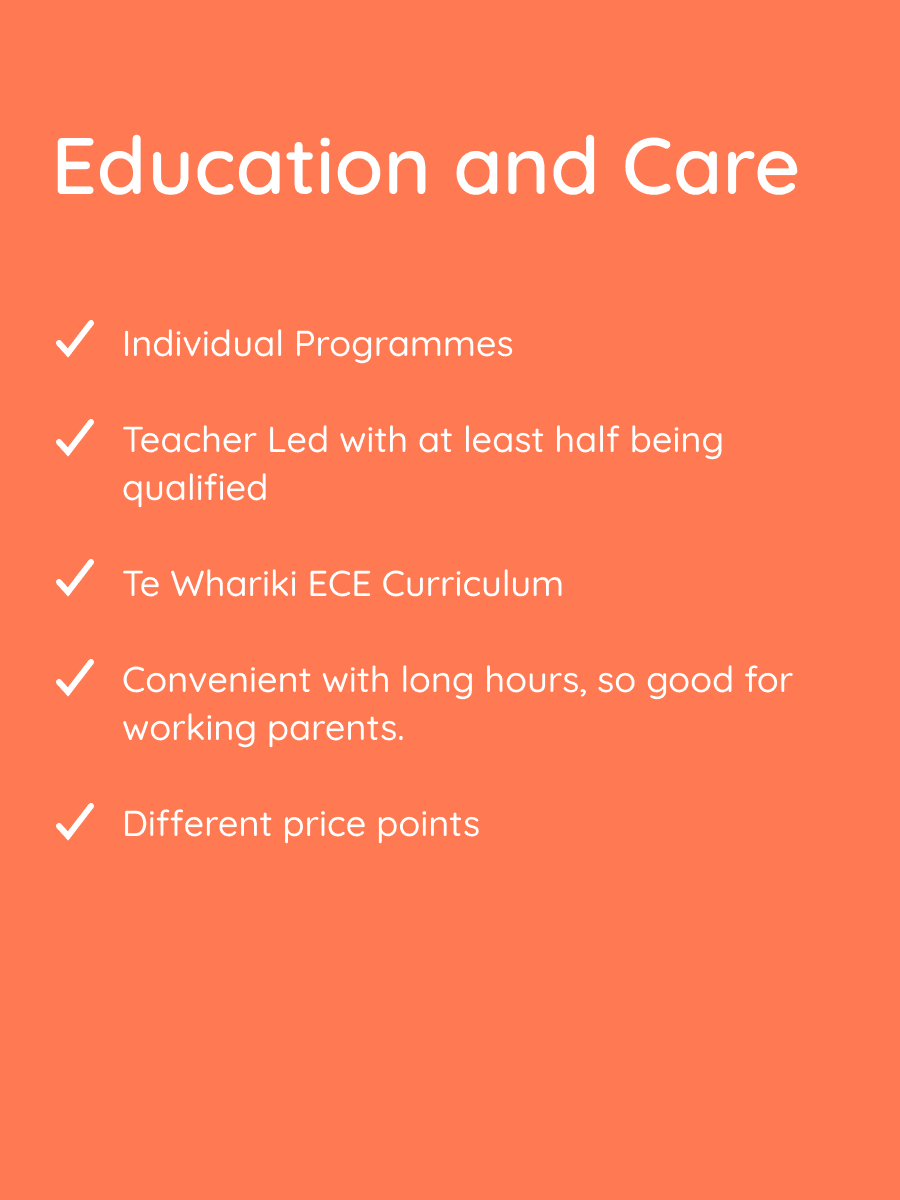 Education and Care

✓ Individual Programmes

✓ Teacher Led with at least half being qualified

✓ Te Whariki ECE Curriculum

✓ Convenient with long hours, so good for working parents.

✓ Different price points